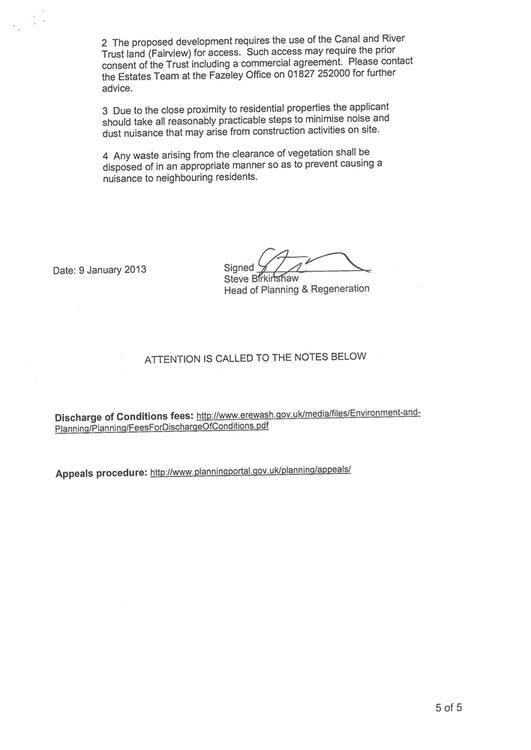 2 The proposed development requires the use of the Canal and River Trust land (Fairview) for access. Such access may require the prior consent of the Trust including a commercial agreement. Please contact the Estates Team at the Fazeley Office on 01827 252000 for further advice.

3 Due to the close proximity to residential properties the applicant should take all reasonably practicable steps to minimise noise and dust nuisance that may arise from construction activities on site.

4 Any waste arising from the clearance of vegetation shall be disposed of in an appropriate manner so as to prevent causing a nuisance to neighbouring residents.

Date: 9 January 2013

Signed
Steve Birkinshaw
Head of Planning & Regeneration

ATTENTION IS CALLED TO THE NOTES BELOW

Discharge of Conditions fees: http://www.erewash.gov.uk/media/files/Environment-and-Planning/Planning/FeesForDischargeOfConditions.pdf

Appeals procedure: http://www.planningportal.gov.uk/planning/appeals/

5 of 5